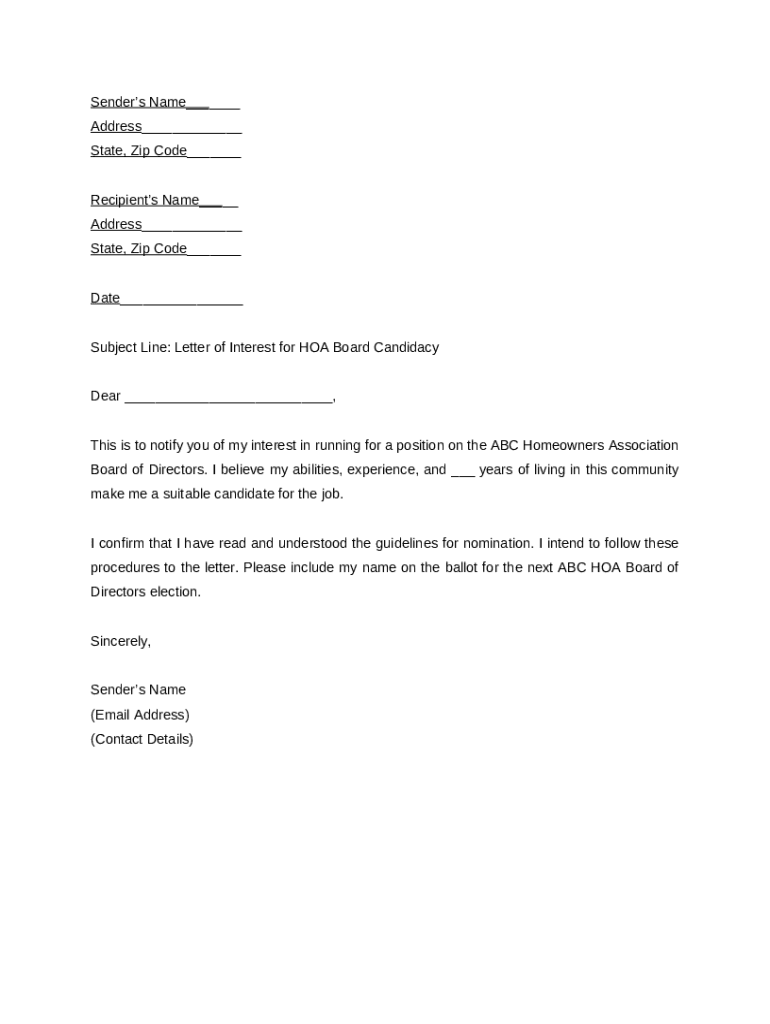 Sender's Name_______
Address_____________
State, Zip Code_______

Recipient's Name_____
Address_____________
State, Zip Code_______

Date________________

Subject Line: Letter of Interest for HOA Board Candidacy

Dear ___________________________,

This is to notify you of my interest in running for a position on the ABC Homeowners Association Board of Directors. I believe my abilities, experience, and ___ years of living in this community make me a suitable candidate for the job.

I confirm that I have read and understood the guidelines for nomination. I intend to follow these procedures to the letter. Please include my name on the ballot for the next ABC HOA Board of Directors election.

Sincerely,

Sender's Name
(Email Address)
(Contact Details)